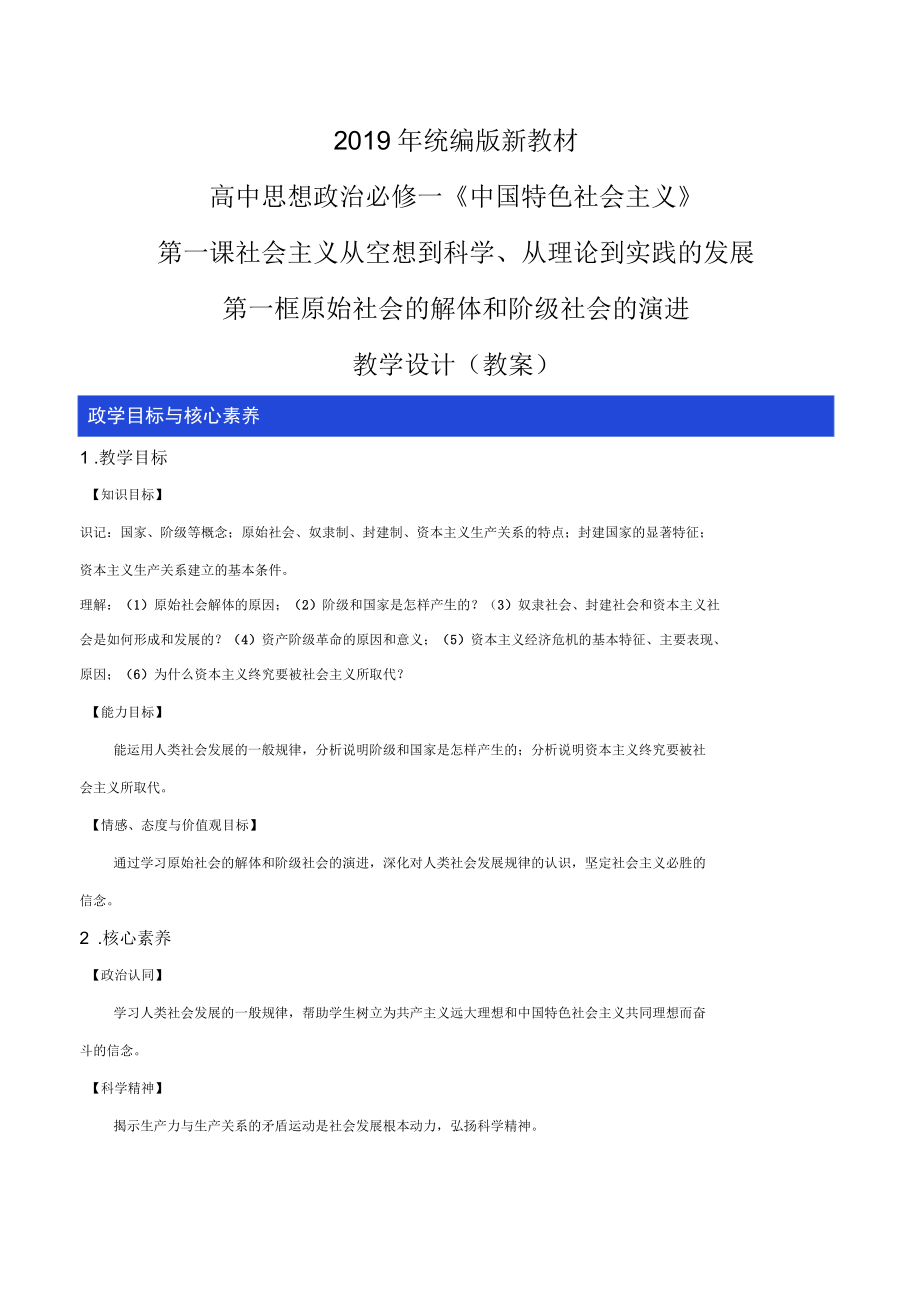 2019年统编版新教材

高中思想政治必修一《中国特色社会主义》

第一课社会主义从空想到科学、从理论到实践的发展

第一框原始社会的解体和阶级社会的演进

教学设计（教案）

政学目标与核心素养

1 .教学目标

【知识目标】

识记：国家、阶级等概念；原始社会、奴隶制、封建制、资本主义生产关系的特点；封建国家的显著特征；资本主义生产关系建立的基本条件。

理解：（1）原始社会解体的原因；（2）阶级和国家是怎样产生的？（3）奴隶社会、封建社会和资本主义社会是如何形成和发展的？（4）资产阶级革命的原因和意义；（5）资本主义经济危机的基本特征、主要表现、原因；（6）为什么资本主义终究要被社会主义所取代？

【能力目标】

能运用人类社会发展的一般规律，分析说明阶级和国家是怎样产生的；分析说明资本主义终究要被社会主义所取代。

【情感、态度与价值观目标】

通过学习原始社会的解体和阶级社会的演进，深化对人类社会发展规律的认识，坚定社会主义必胜的信念。

2 .核心素养

【政治认同】

学习人类社会发展的一般规律，帮助学生树立为共产主义远大理想和中国特色社会主义共同理想而奋斗的信念。

【科学精神】

揭示生产力与生产关系的矛盾运动是社会发展根本动力，弘扬科学精神。